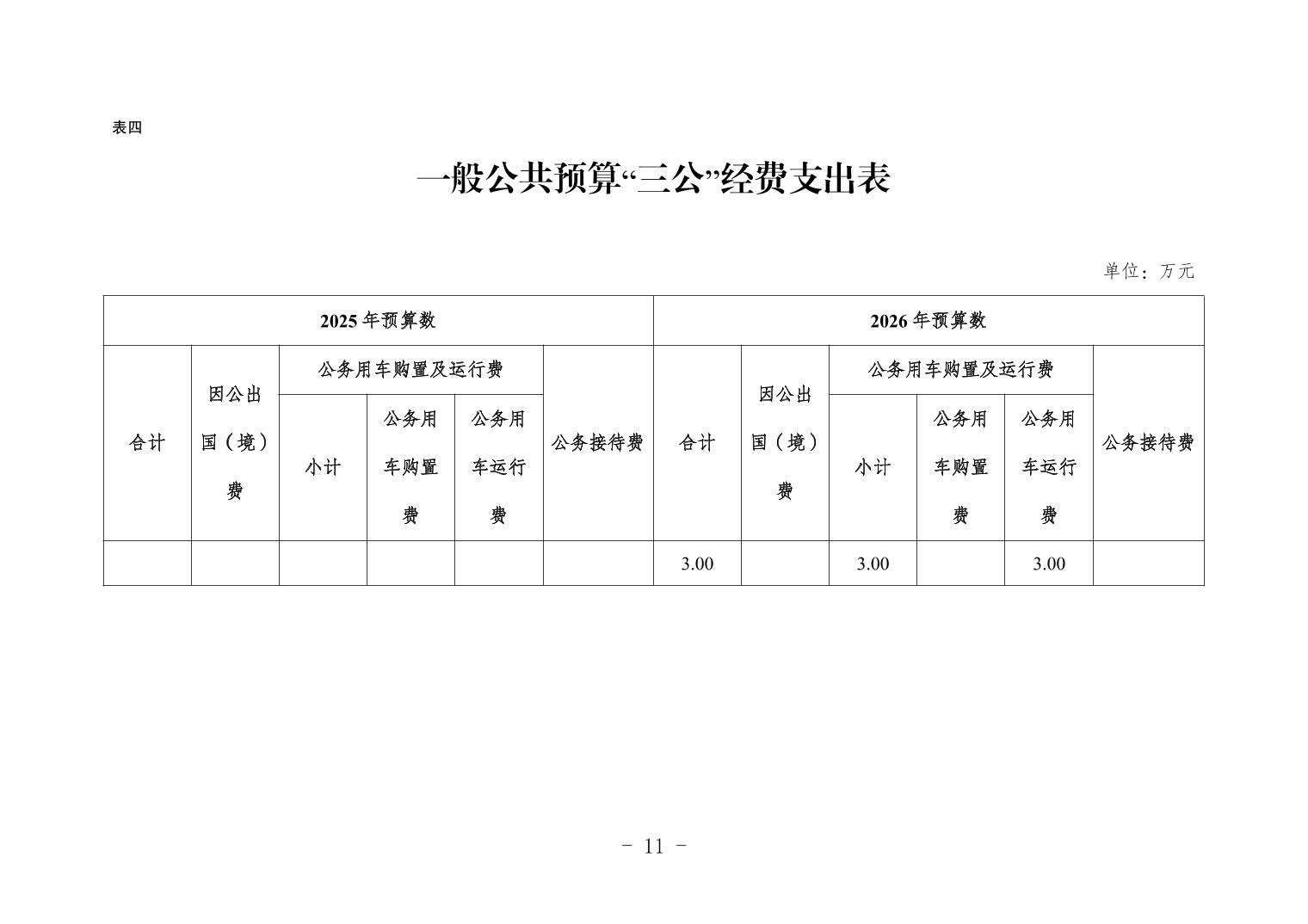 表四

一般公共预算“三公”经费支出表

单位：万元

| 2025年预算数 | | | | | | 2026年预算数 | | | | | |
|---|---|---|---|---|---|---|---|---|---|---|---|
| 合计 | 因公出国（境）费 | 公务用车购置及运行费 | | | 公务接待费 | 合计 | 因公出国（境）费 | 公务用车购置及运行费 | | | 公务接待费 |
| | | 小计 | 公务用车购置费 | 公务用车运行费 | | | | 小计 | 公务用车购置费 | 公务用车运行费 | |
| | | | | | | 3.00 | | 3.00 | | 3.00 | |

- 11 -